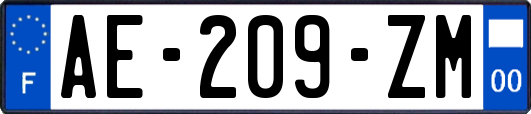 F
AE-209-ZM
00